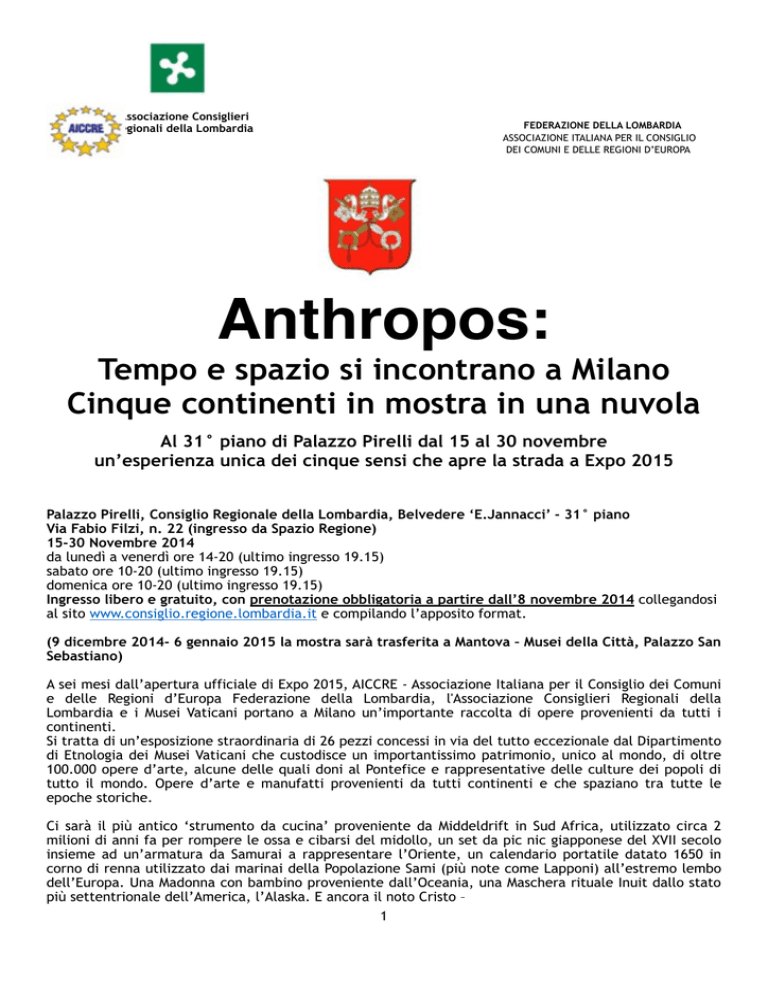 AICCRE

ssociazione Consiglieri
gionali della Lombardia

FEDERAZIONE DELLA LOMBARDIA
ASSOCIAZIONE ITALIANA PER IL CONSIGLIO
DEI COMUNI E DELLE REGIONI D'EUROPA

Anthropos:

Tempo e spazio si incontrano a Milano
Cinque continenti in mostra in una nuvola

Al 31° piano di Palazzo Pirelli dal 15 al 30 novembre
un'esperienza unica dei cinque sensi che apre la strada a Expo 2015

Palazzo Pirelli, Consiglio Regionale della Lombardia, Belvedere 'E.Jannacci' - 31° piano
Via Fabio Filzi, n. 22 (ingresso da Spazio Regione)
15-30 Novembre 2014
da lunedì a venerdì ore 14-20 (ultimo ingresso 19.15)
sabato ore 10-20 (ultimo ingresso 19.15)
domenica ore 10-20 (ultimo ingresso 19.15)
Ingresso libero e gratuito, con prenotazione obbligatoria a partire dall'8 novembre 2014 collegandosi al sito www.consiglio.regione.lombardia.it e compilando l'apposito format.

(9 dicembre 2014- 6 gennaio 2015 la mostra sarà trasferita a Mantova – Musei della Città, Palazzo San Sebastiano)

A sei mesi dall'apertura ufficiale di Expo 2015, AICCRE - Associazione Italiana per il Consiglio dei Comuni e delle Regioni d'Europa Federazione della Lombardia, l'Associazione Consiglieri Regionali della Lombardia e i Musei Vaticani portano a Milano un'importante raccolta di opere provenienti da tutti i continenti.
Si tratta di un'esposizione straordinaria di 26 pezzi concessi in via del tutto eccezionale dal Dipartimento di Etnologia dei Musei Vaticani che custodisce un importantissimo patrimonio, unico al mondo, di oltre 100.000 opere d'arte, alcune delle quali doni al Pontefice e rappresentative delle culture dei popoli di tutto il mondo. Opere d'arte e manufatti provenienti da tutti continenti e che spaziano tra tutte le epoche storiche.

Ci sarà il più antico 'strumento da cucina' proveniente da Middeldrift in Sud Africa, utilizzato circa 2 milioni di anni fa per rompere le ossa e cibarsi del midollo, un set da pic nic giapponese del XVII secolo insieme ad un'armatura da Samurai a rappresentare l'Oriente, un calendario portatile datato 1650 in corno di renna utilizzato dai marinai della Popolazione Sami (più note come Lapponi) all'estremo lembo dell'Europa. Una Madonna con bambino proveniente dall'Oceania, una Maschera rituale Inuit dallo stato più settentrionale dell'America, l'Alaska. E ancora il noto Cristo –

1